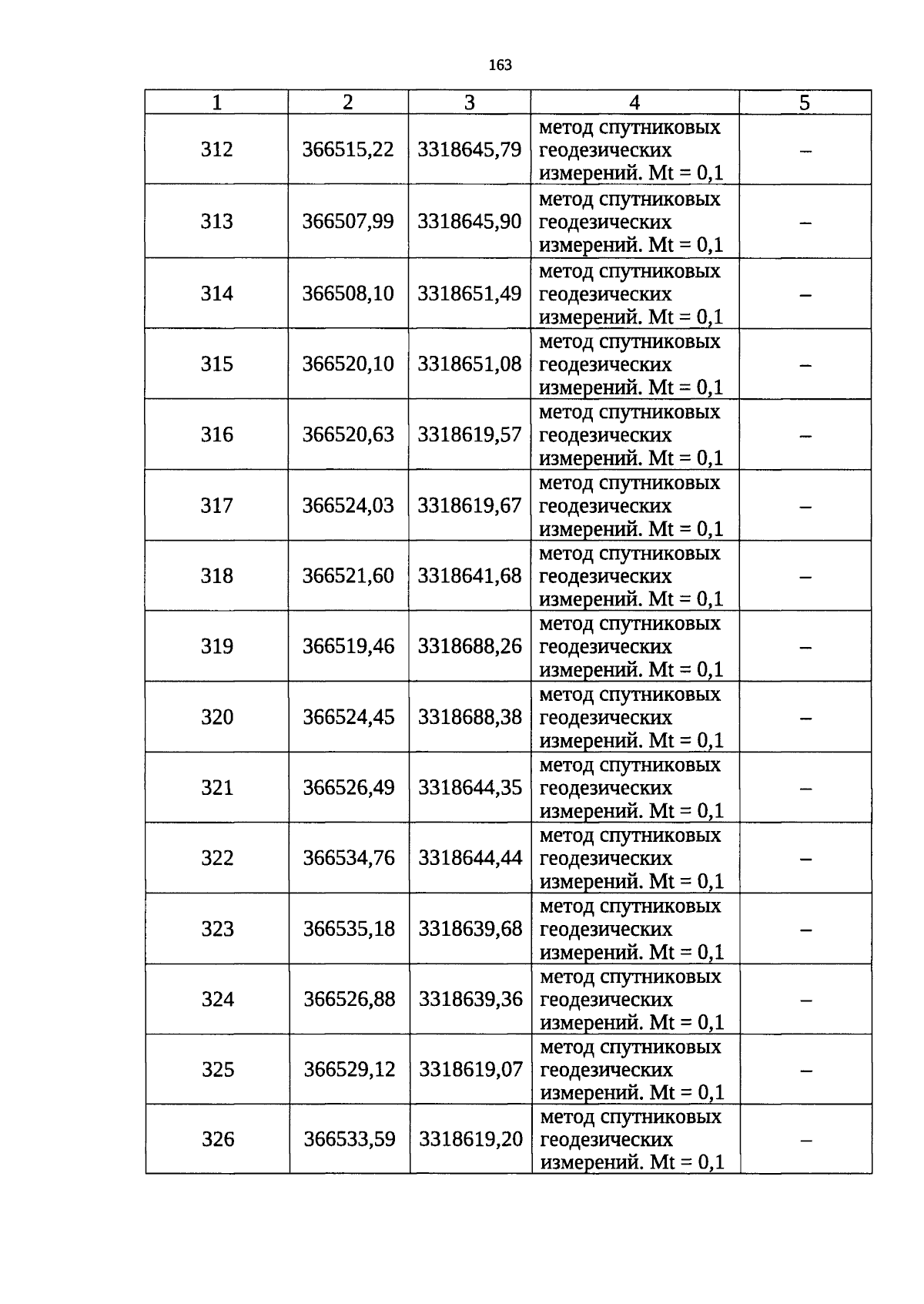 163

| 1 | 2 | 3 | 4 | 5 |
|---|---|---|---|---|
| 312 | 366515,22 | 3318645,79 | метод спутниковых геодезических измерений. Mt = 0,1 | – |
| 313 | 366507,99 | 3318645,90 | метод спутниковых геодезических измерений. Mt = 0,1 | – |
| 314 | 366508,10 | 3318651,49 | метод спутниковых геодезических измерений. Mt = 0,1 | – |
| 315 | 366520,10 | 3318651,08 | метод спутниковых геодезических измерений. Mt = 0,1 | – |
| 316 | 366520,63 | 3318619,57 | метод спутниковых геодезических измерений. Mt = 0,1 | – |
| 317 | 366524,03 | 3318619,67 | метод спутниковых геодезических измерений. Mt = 0,1 | – |
| 318 | 366521,60 | 3318641,68 | метод спутниковых геодезических измерений. Mt = 0,1 | – |
| 319 | 366519,46 | 3318688,26 | метод спутниковых геодезических измерений. Mt = 0,1 | – |
| 320 | 366524,45 | 3318688,38 | метод спутниковых геодезических измерений. Mt = 0,1 | – |
| 321 | 366526,49 | 3318644,35 | метод спутниковых геодезических измерений. Mt = 0,1 | – |
| 322 | 366534,76 | 3318644,44 | метод спутниковых геодезических измерений. Mt = 0,1 | – |
| 323 | 366535,18 | 3318639,68 | метод спутниковых геодезических измерений. Mt = 0,1 | – |
| 324 | 366526,88 | 3318639,36 | метод спутниковых геодезических измерений. Mt = 0,1 | – |
| 325 | 366529,12 | 3318619,07 | метод спутниковых геодезических измерений. Mt = 0,1 | – |
| 326 | 366533,59 | 3318619,20 | метод спутниковых геодезических измерений. Mt = 0,1 | – |